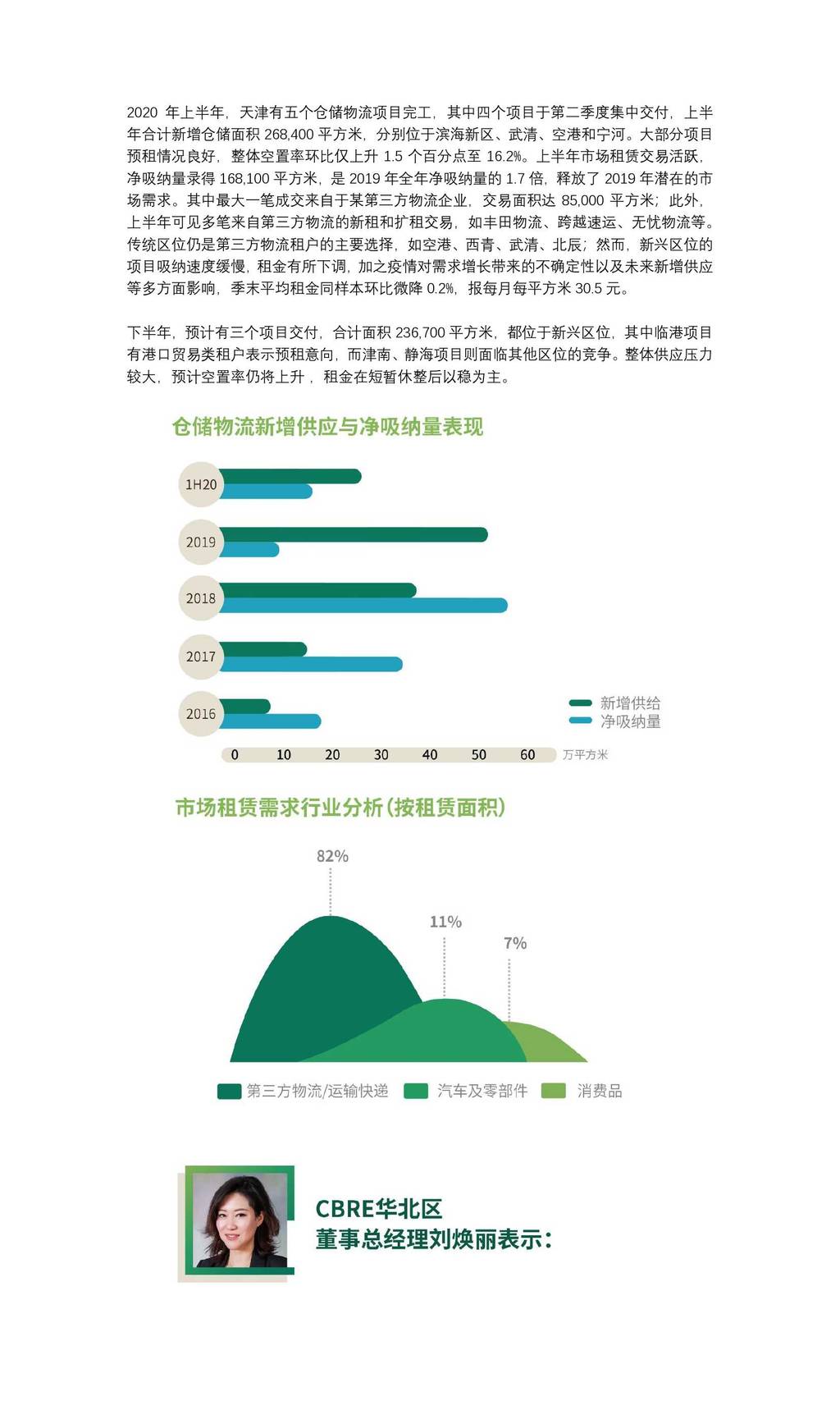 2020 年上半年，天津有五个仓储物流项目完工，其中四个项目于第二季度集中交付，上半年合计新增仓储面积 268,400 平方米，分别位于滨海新区、武清、空港和宁河。大部分项目预租情况良好，整体空置率环比仅上升 1.5 个百分点至 16.2%。上半年市场租赁交易活跃，净吸纳量录得 168,100 平方米，是 2019 年全年净吸纳量的 1.7 倍，释放了 2019 年潜在的市场需求。其中最大一笔成交来自于某第三方物流企业，交易面积达 85,000 平方米；此外，上半年可见多笔来自第三方物流的新租和扩租交易，如丰田物流、跨越速运、无忧物流等。传统区位仍是第三方物流租户的主要选择，如空港、西青、武清、北辰；然而，新兴区位的项目吸纳速度缓慢，租金有所下调，加之疫情对需求增长带来的不确定性以及未来新增供应等多方面影响，季末平均租金同样本环比微降 0.2%，报每月每平方米 30.5 元。

下半年，预计有三个项目交付，合计面积 236,700 平方米，都位于新兴区位，其中临港项目有港口贸易类租户表示预租意向，而津南、静海项目则面临其他区位的竞争。整体供应压力较大，预计空置率仍将上升，租金在短暂休整后以稳为主。

仓储物流新增供应与净吸纳量表现

1H20
2019
2018
2017
2016

新增供给
净吸纳量

0 10 20 30 40 50 60 万平方米

市场租赁需求行业分析(按租赁面积)

82%
11%
7%

第三方物流/运输快递 汽车及零部件 消费品

CBRE华北区
董事总经理刘焕丽表示：